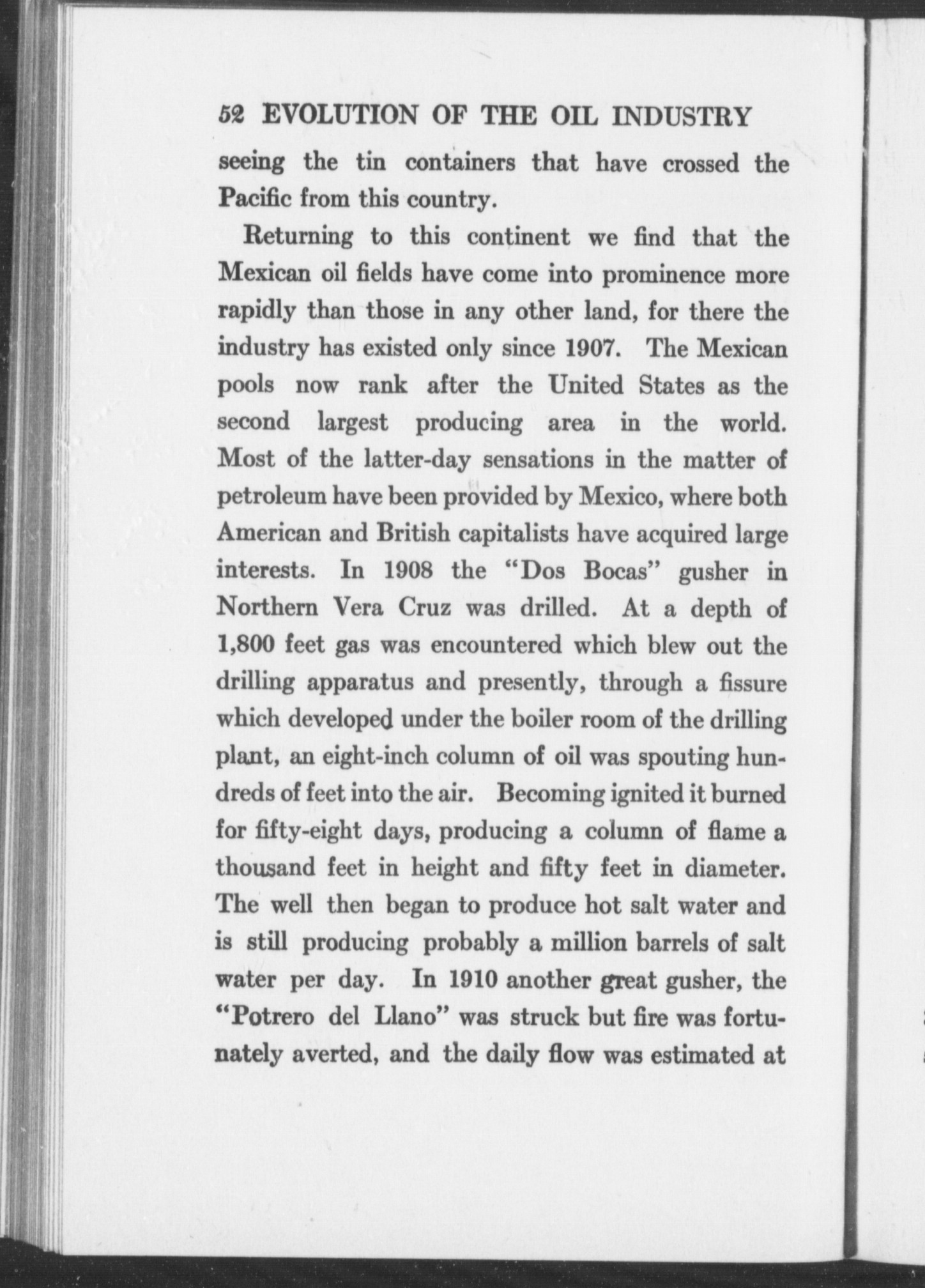 52 EVOLUTION OF THE OIL INDUSTRY

seeing the tin containers that have crossed the Pacific from this country.

Returning to this continent we find that the Mexican oil fields have come into prominence more rapidly than those in any other land, for there the industry has existed only since 1907. The Mexican pools now rank after the United States as the second largest producing area in the world. Most of the latter-day sensations in the matter of petroleum have been provided by Mexico, where both American and British capitalists have acquired large interests. In 1908 the "Dos Bocas" gusher in Northern Vera Cruz was drilled. At a depth of 1,800 feet gas was encountered which blew out the drilling apparatus and presently, through a fissure which developed under the boiler room of the drilling plant, an eight-inch column of oil was spouting hundreds of feet into the air. Becoming ignited it burned for fifty-eight days, producing a column of flame a thousand feet in height and fifty feet in diameter. The well then began to produce hot salt water and is still producing probably a million barrels of salt water per day. In 1910 another great gusher, the "Potrero del Llano" was struck but fire was fortunately averted, and the daily flow was estimated at